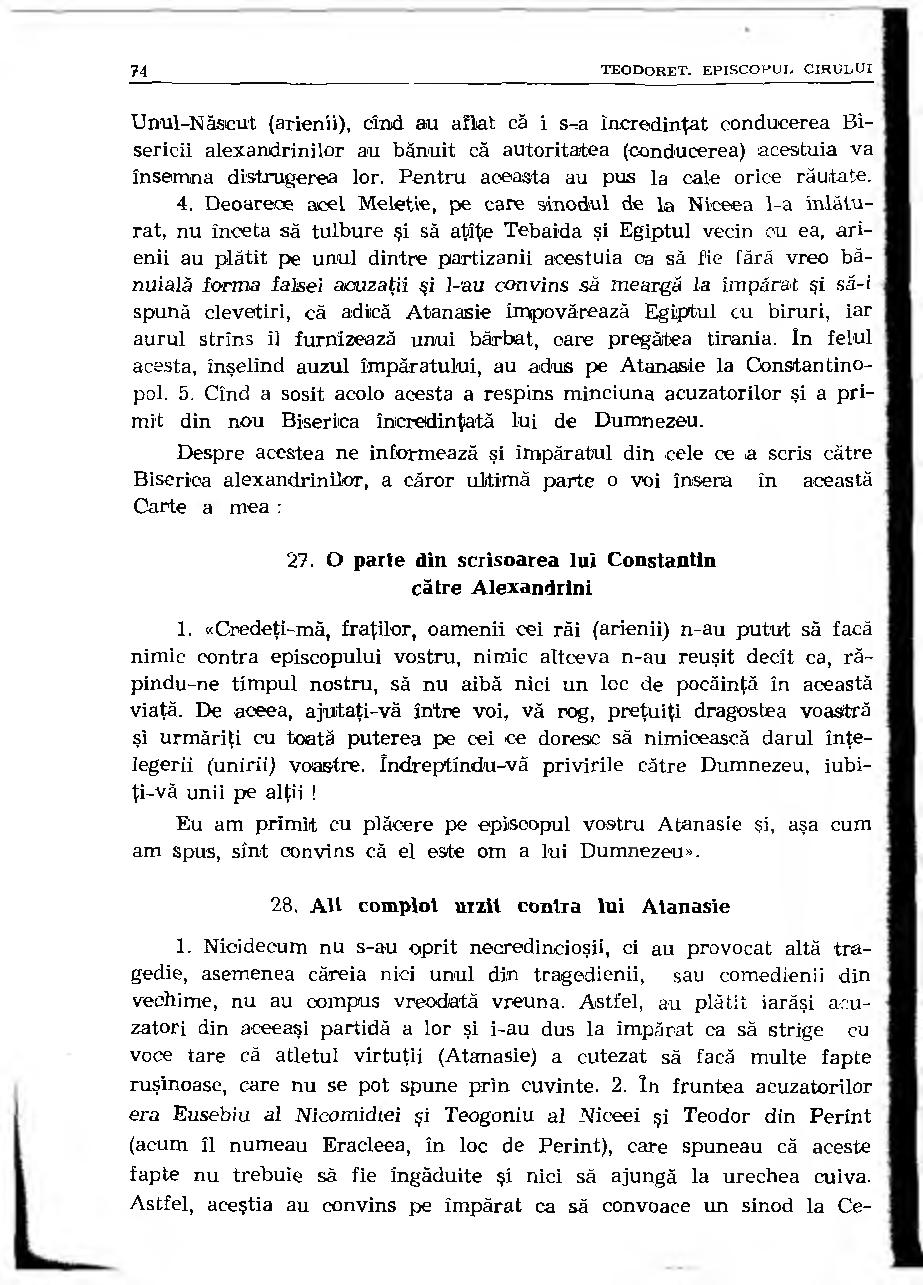 74 TEODORET. EPISCOPUL CIRULUI

Unul-Născut (arienii), cînd au aflat că i s-a încredințat conducerea Bisericii alexandrinilor au bănuit că autoritatea (conducerea) acestuia va însemna distrugerea lor. Pentru aceasta au pus la cale orice răutate. 4. Deoarece acel Meletie, pe care sinodul de la Niceea l-a înlăturat, nu înceta să tulbure și să ațîțe Tebaida și Egiptul vecin cu ea, arienii au plătit pe unul dintre partizanii acestuia ca să fie fără vreo bănuială forma falsei acuzații și l-au convins să meargă la împărat și să-i spună clevetiri, că adică Atanasie împovărează Egiptul cu biruri, iar aurul strîns îl furnizează unui bărbat, care pregătea tirania. În felul acesta, înșelînd auzul împăratului, au adus pe Atanasie la Constantinopol. 5. Cînd a sosit acolo acesta a respins minciuna acuzatorilor și a primit din nou Biserica încredințată lui de Dumnezeu.

Despre acestea ne informează și împăratul din cele ce a scris către Biserica alexandrinilor, a căror ultimă parte o voi însera în această Carte a mea :

27. O parte din scrisoarea lui Constantin către Alexandrini

1. «Credeți-mă, fraților, oamenii cei răi (arienii) n-au putut să facă nimic contra episcopului vostru, nimic altceva n-au reușit decît ca, răpindu-ne timpul nostru, să nu aibă nici un loc de pocăință în această viață. De aceea, ajutați-vă între voi, vă rog, prețuiți dragostea voastră și urmăriți cu toată puterea pe cei ce doresc să nimicească darul înțelegerii (unirii) voastre. Îndreptîndu-vă privirile către Dumnezeu, iubiți-vă unii pe alții !

Eu am primit cu plăcere pe episcopul vostru Atanasie și, așa cum am spus, sînt convins că el este om a lui Dumnezeu».

28. Alt complot urzit contra lui Atanasie

1. Nicidecum nu s-au oprit necredincioșii, ci au provocat altă tragedie, asemenea căreia nici unul din tragedienii, sau comedienii din vechime, nu au compus vreodată vreuna. Astfel, au plătit iarăși acuzatori din aceeași partidă a lor și i-au dus la împărat ca să strige cu voce tare că atletul virtuții (Atanasie) a cutezat să facă multe fapte rușinoase, care nu se pot spune prin cuvinte. 2. În fruntea acuzatorilor era Eusebiu al Nicomidiei și Teogoniu al Niceei și Teodor din Perint (acum îl numeau Eracleea, în loc de Perint), care spuneau că aceste fapte nu trebuie să fie îngăduite și nici să ajungă la urechea cuiva. Astfel, aceștia au convins pe împărat ca să convoace un sinod la Ce-